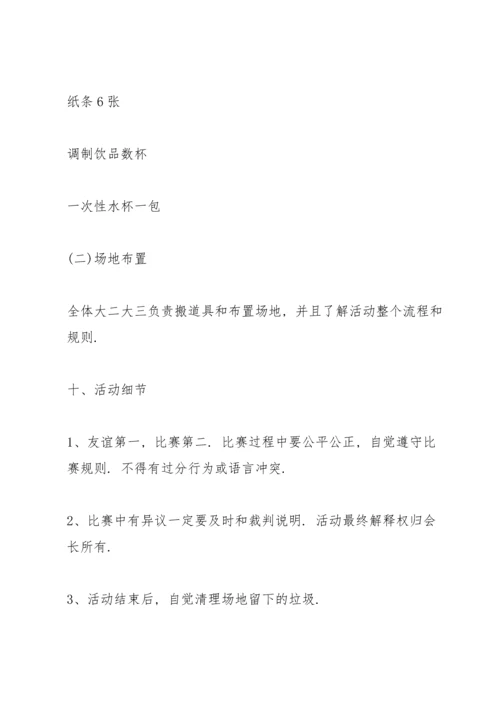 纸条 6 张

调制饮品数杯

一次性水杯一包

(二)场地布置

全体大二大三负责搬道具和布置场地，并且了解活动整个流程和规则.

十、活动细节

1、友谊第一，比赛第二. 比赛过程中要公平公正，自觉遵守比赛规则. 不得有过分行为或语言冲突.

2、比赛中有异议一定要及时和裁判说明. 活动最终解释权归会长所有.

3、活动结束后，自觉清理场地留下的垃圾.